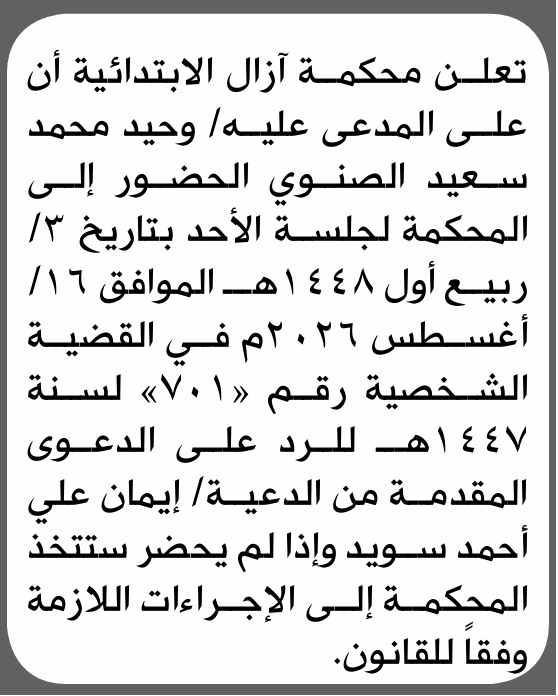 تعلن محكمة آزال الابتدائية أن على المدعى عليه/ وحيد محمد سعيد الصنوي الحضور إلى المحكمة لجلسة الأحد بتاريخ ٣/ ربيع أول ١٤٤٨هـ الموافق ١٦/ أغسطس ٢٠٢٦م في القضية الشخصية رقم «٧٠١» لسنة ١٤٤٧هـ للرد على الدعوى المقدمة من الدعية/ إيمان علي أحمد سويد وإذا لم يحضر ستتخذ المحكمة إلى الإجراءات اللازمة وفقاً للقانون.